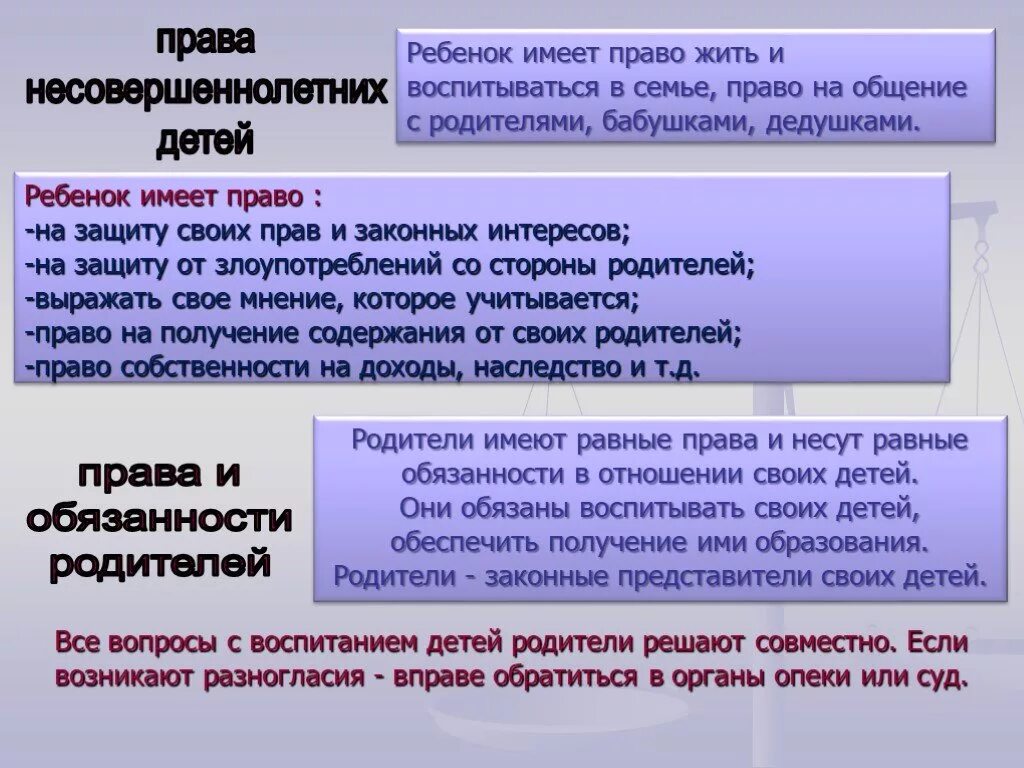 права несовершеннолетних детей

Ребенок имеет право жить и воспитываться в семье, право на общение с родителями, бабушками, дедушками.

Ребенок имеет право :
-на защиту своих прав и законных интересов;
-на защиту от злоупотреблений со стороны родителей;
-выражать свое мнение, которое учитывается;
-право на получение содержания от своих родителей;
-право собственности на доходы, наследство и т.д.

права и обязанности родителей

Родители имеют равные права и несут равные обязанности в отношении своих детей.
Они обязаны воспитывать своих детей, обеспечить получение ими образования.
Родители - законные представители своих детей.

Все вопросы с воспитанием детей родители решают совместно. Если возникают разногласия - вправе обратиться в органы опеки или суд.